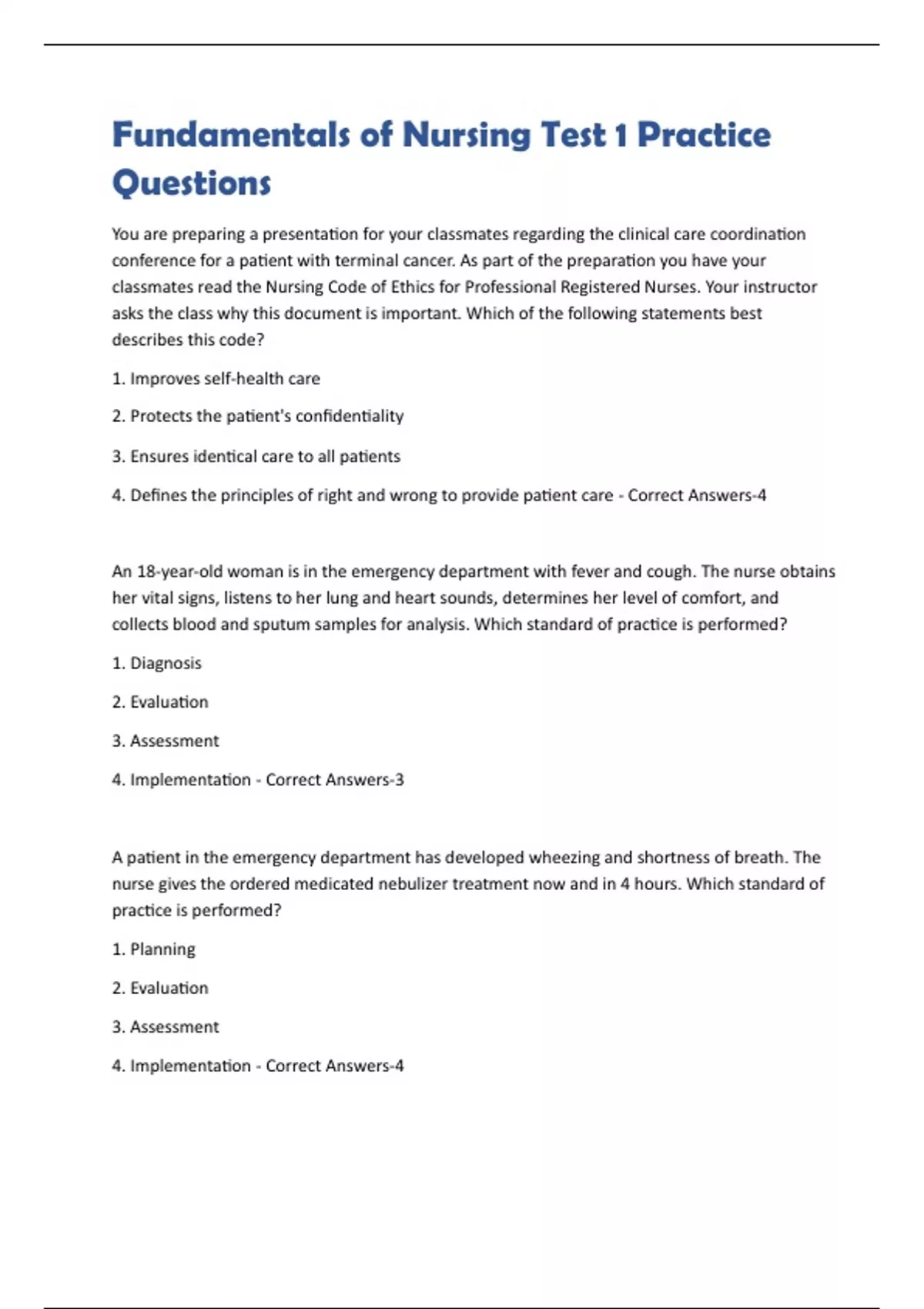 Fundamentals of Nursing Test 1 Practice Questions

You are preparing a presentation for your classmates regarding the clinical care coordination conference for a patient with terminal cancer. As part of the preparation you have your classmates read the Nursing Code of Ethics for Professional Registered Nurses. Your instructor asks the class why this document is important. Which of the following statements best describes this code?

1. Improves self-health care

2. Protects the patient's confidentiality

3. Ensures identical care to all patients

4. Defines the principles of right and wrong to provide patient care - Correct Answers-4

An 18-year-old woman is in the emergency department with fever and cough. The nurse obtains her vital signs, listens to her lung and heart sounds, determines her level of comfort, and collects blood and sputum samples for analysis. Which standard of practice is performed?

1. Diagnosis

2. Evaluation

3. Assessment

4. Implementation - Correct Answers-3

A patient in the emergency department has developed wheezing and shortness of breath. The nurse gives the ordered medicated nebulizer treatment now and in 4 hours. Which standard of practice is performed?

1. Planning

2. Evaluation

3. Assessment

4. Implementation - Correct Answers-4